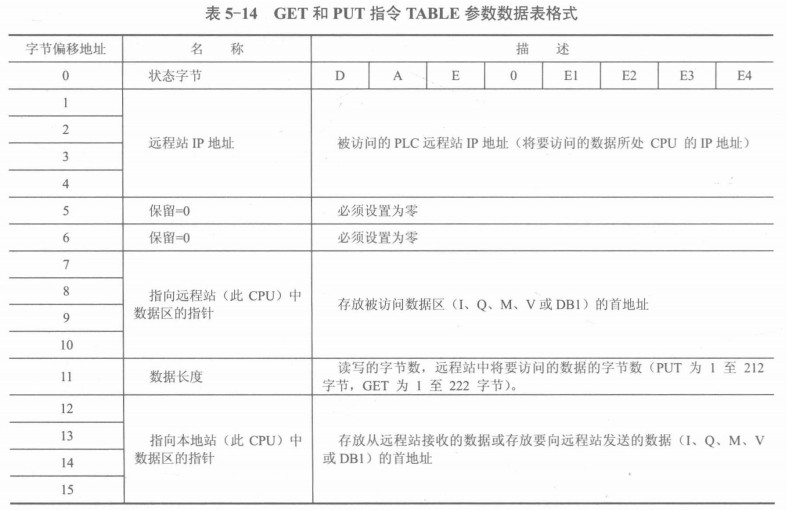 表 5-14 GET 和 PUT 指令 TABLE 参数数据表格式

| 字节偏移地址 | 名 称 | 描 述 | | | | | | | |
|---|---|---|---|---|---|---|---|---|---|
| 0 | 状态字节 | D | A | E | 0 | E1 | E2 | E3 | E4 |
| 1 | 远程站 IP 地址 | 被访问的 PLC 远程站 IP 地址（将要访问的数据所处 CPU 的 IP 地址） | | | | | | | |
| 2 | | | | | | | | | |
| 3 | | | | | | | | | |
| 4 | | | | | | | | | |
| 5 | 保留=0 | 必须设置为零 | | | | | | | |
| 6 | 保留=0 | 必须设置为零 | | | | | | | |
| 7 | 指向远程站（此 CPU）中数据区的指针 | 存放被访问数据区（I、Q、M、V 或 DB1）的首地址 | | | | | | | |
| 8 | | | | | | | | | |
| 9 | | | | | | | | | |
| 10 | | | | | | | | | |
| 11 | 数据长度 | 读写的字节数，远程站中将要访问的数据的字节数（PUT 为 1 至 212 字节，GET 为 1 至 222 字节）。 | | | | | | | |
| 12 | 指向本地站（此 CPU）中数据区的指针 | 存放从远程站接收的数据或存放要向远程站发送的数据（I、Q、M、V 或 DB1）的首地址 | | | | | | | |
| 13 | | | | | | | | | |
| 14 | | | | | | | | | |
| 15 | | | | | | | | | |